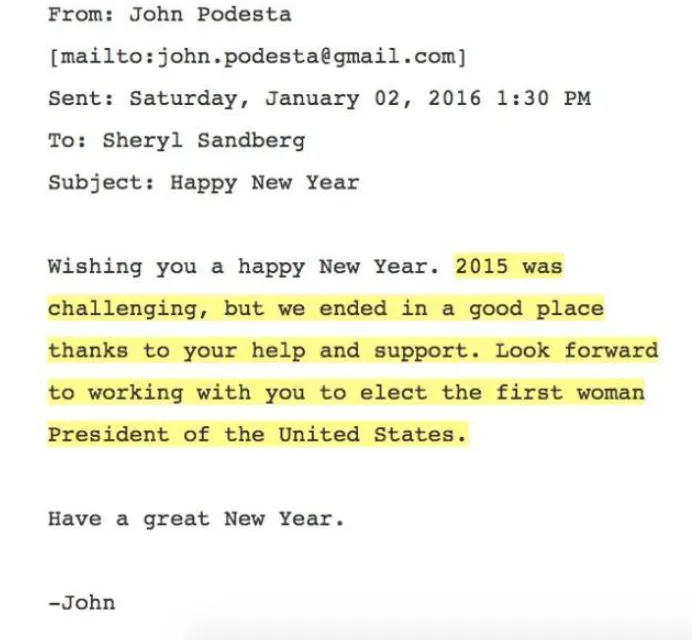 From: John Podesta
[mailto:john.podesta@gmail.com]
Sent: Saturday, January 02, 2016 1:30 PM
To: Sheryl Sandberg
Subject: Happy New Year

Wishing you a happy New Year. 2015 was challenging, but we ended in a good place thanks to your help and support. Look forward to working with you to elect the first woman President of the United States.

Have a great New Year.

-John